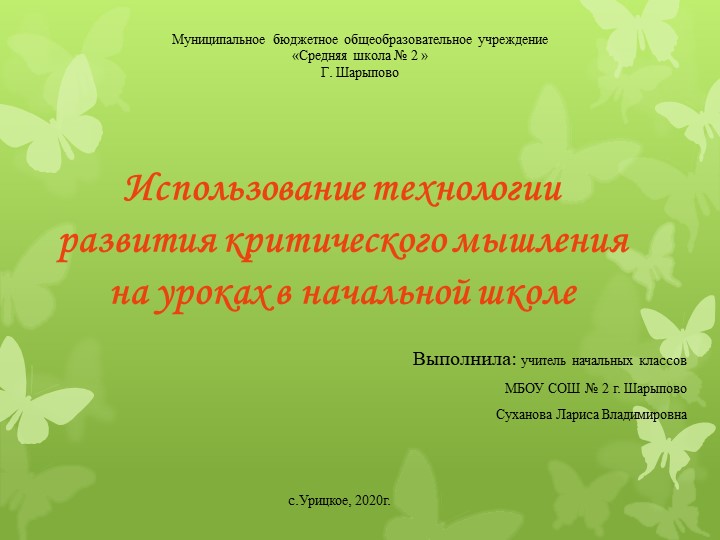 Муниципальное бюджетное общеобразовательное учреждение
«Средняя школа № 2 »
Г. Шарыпово

Использование технологии развития критического мышления на уроках в начальной школе

Выполнила: учитель начальных классов
МБОУ СОШ № 2 г. Шарыпово
Суханова Лариса Владимировна

с.Урицкое, 2020г.